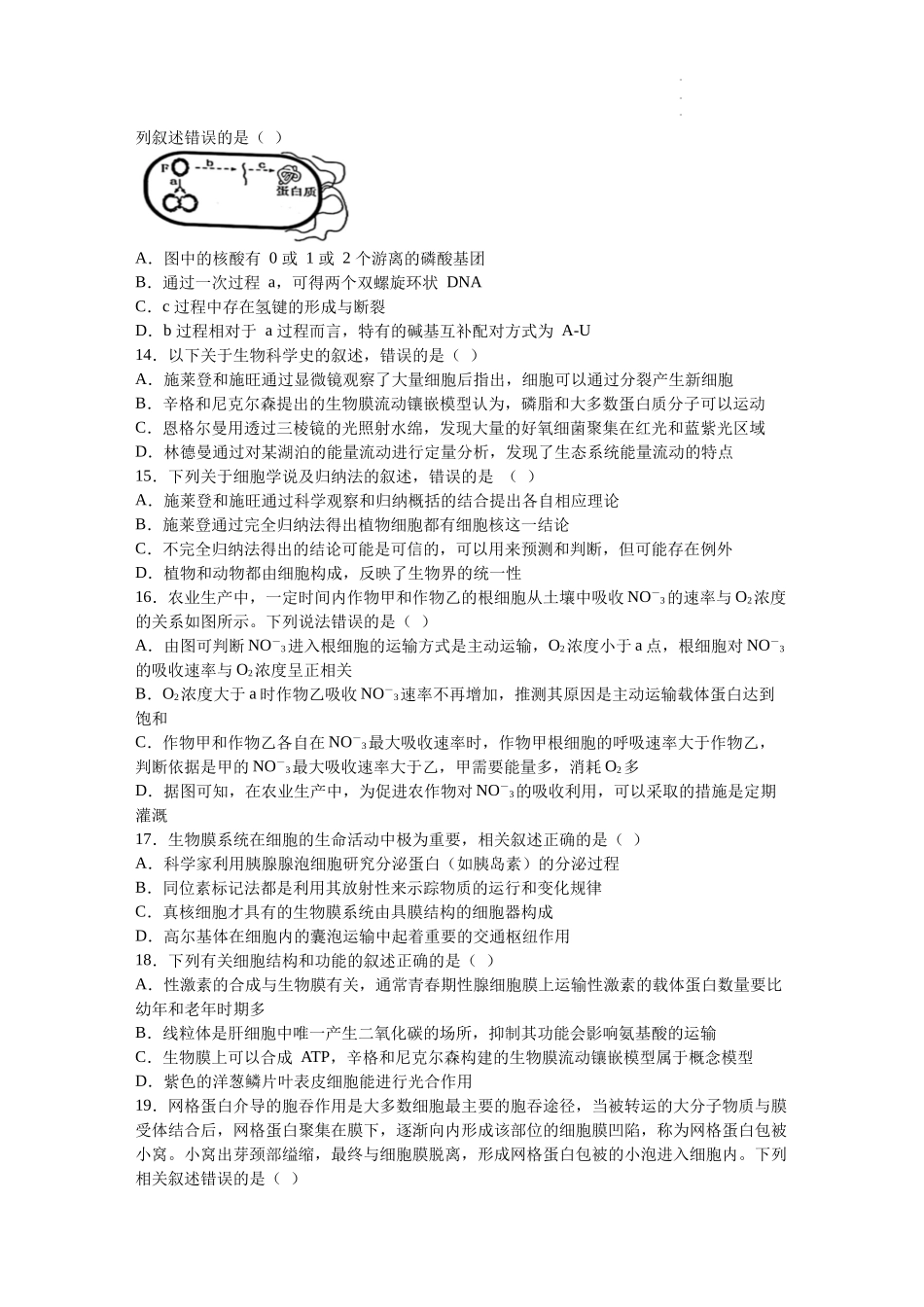 列叙述错误的是（ ）

F
a
b
c
蛋白质

A．图中的核酸有 0 或 1 或 2 个游离的磷酸基团
B．通过一次过程 a，可得两个双螺旋环状 DNA
C．c 过程中存在氢键的形成与断裂
D．b 过程相对于 a 过程而言，特有的碱基互补配对方式为 A-U
14．以下关于生物科学史的叙述，错误的是（ ）
A．施莱登和施旺通过显微镜观察了大量细胞后指出，细胞可以通过分裂产生新细胞
B．辛格和尼克尔森提出的生物膜流动镶嵌模型认为，磷脂和大多数蛋白质分子可以运动
C．恩格尔曼用透过三棱镜的光照射水绵，发现大量的好氧细菌聚集在红光和蓝紫光区域
D．林德曼通过对某湖泊的能量流动进行定量分析，发现了生态系统能量流动的特点
15．下列关于细胞学说及归纳法的叙述，错误的是 （ ）
A．施莱登和施旺通过科学观察和归纳概括的结合提出各自相应理论
B．施莱登通过完全归纳法得出植物细胞都有细胞核这一结论
C．不完全归纳法得出的结论可能是可信的，可以用来预测和判断，但可能存在例外
D．植物和动物都由细胞构成，反映了生物界的统一性
16．农业生产中，一定时间内作物甲和作物乙的根细胞从土壤中吸收 $NO^-_3$ 的速率与 $O_2$ 浓度的关系如图所示。下列说法错误的是（ ）
A．由图可判断 $NO^-_3$ 进入根细胞的运输方式是主动运输，$O_2$ 浓度小于 a 点，根细胞对 $NO^-_3$ 的吸收速率与 $O_2$ 浓度呈正相关
B．$O_2$ 浓度大于 a 时作物乙吸收 $NO^-_3$ 速率不再增加，推测其原因是主动运输载体蛋白达到饱和
C．作物甲和作物乙各自在 $NO^-_3$ 最大吸收速率时，作物甲根细胞的呼吸速率大于作物乙，判断依据是甲的 $NO^-_3$ 最大吸收速率大于乙，甲需要能量多，消耗 $O_2$ 多
D．据图可知，在农业生产中，为促进农作物对 $NO^-_3$ 的吸收利用，可以采取的措施是定期灌溉
17．生物膜系统在细胞的生命活动中极为重要，相关叙述正确的是（ ）
A．科学家利用胰腺腺泡细胞研究分泌蛋白（如胰岛素）的分泌过程
B．同位素标记法都是利用其放射性来示踪物质的运行和变化规律
C．真核细胞才具有的生物膜系统由具膜结构的细胞器构成
D．高尔基体在细胞内的囊泡运输中起着重要的交通枢纽作用
18．下列有关细胞结构和功能的叙述正确的是（ ）
A．性激素的合成与生物膜有关，通常青春期性腺细胞膜上运输性激素的载体蛋白数量要比幼年和老年时期多
B．线粒体是肝细胞中唯一产生二氧化碳的场所，抑制其功能会影响氨基酸的运输
C．生物膜上可以合成 ATP，辛格和尼克尔森构建的生物膜流动镶嵌模型属于概念模型
D．紫色的洋葱鳞片叶表皮细胞能进行光合作用
19．网格蛋白介导的胞吞作用是大多数细胞最主要的胞吞途径，当被转运的大分子物质与膜受体结合后，网格蛋白聚集在膜下，逐渐向内形成该部位的细胞膜凹陷，称为网格蛋白包被小窝。小窝出芽颈部缢缩，最终与细胞膜脱离，形成网格蛋白包被的小泡进入细胞内。下列相关叙述错误的是（ ）